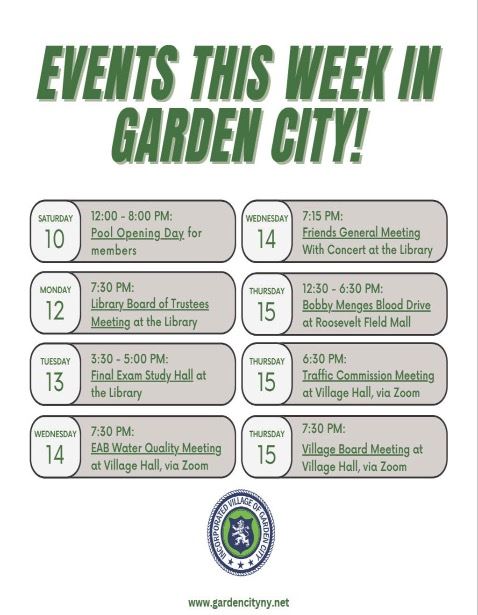 EVENTS THIS WEEK IN GARDEN CITY!

SATURDAY
10
12:00 - 8:00 PM:
Pool Opening Day for members

MONDAY
12
7:30 PM:
Library Board of Trustees Meeting at the Library

TUESDAY
13
3:30 - 5:00 PM:
Final Exam Study Hall at the Library

WEDNESDAY
14
7:30 PM:
EAB Water Quality Meeting at Village Hall, via Zoom

WEDNESDAY
14
7:15 PM:
Friends General Meeting With Concert at the Library

THURSDAY
15
12:30 - 6:30 PM:
Bobby Menges Blood Drive at Roosevelt Field Mall

THURSDAY
15
6:30 PM:
Traffic Commission Meeting at Village Hall, via Zoom

THURSDAY
15
7:30 PM:
Village Board Meeting at Village Hall, via Zoom

INCORPORATED VILLAGE OF GARDEN CITY

www.gardencityny.net